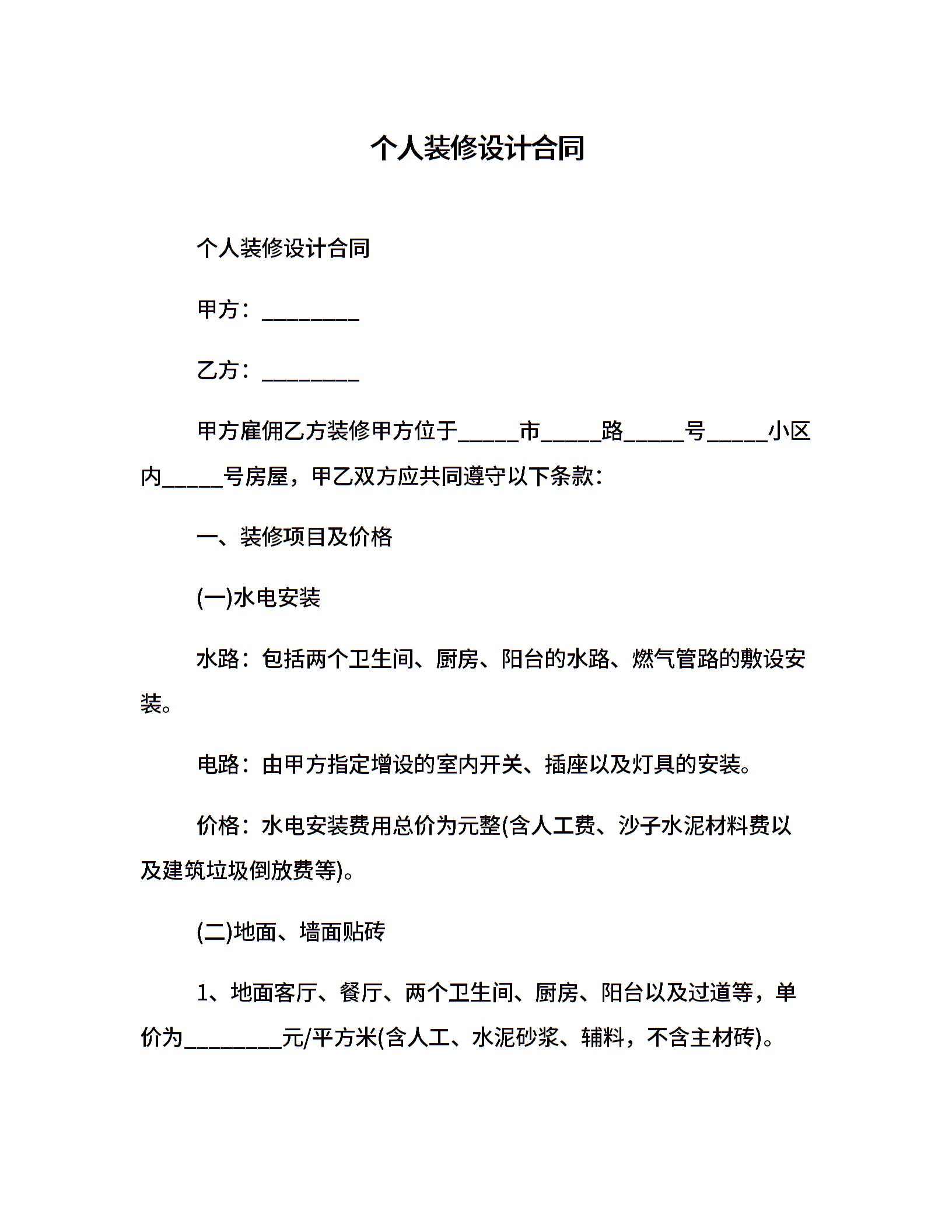 个人装修设计合同

个人装修设计合同

甲方：________

乙方：________

甲方雇佣乙方装修甲方位于_____市_____路_____号_____小区内_____号房屋，甲乙双方应共同遵守以下条款：

一、装修项目及价格

(一)水电安装

水路：包括两个卫生间、厨房、阳台的水路、燃气管路的敷设安装。

电路：由甲方指定增设的室内开关、插座以及灯具的安装。

价格：水电安装费用总价为元整(含人工费、沙子水泥材料费以及建筑垃圾倒放费等)。

(二)地面、墙面贴砖

1、地面客厅、餐厅、两个卫生间、厨房、阳台以及过道等，单价为________元/平方米(含人工、水泥砂浆、辅料，不含主材砖)。